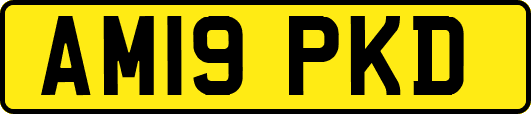 AM19 PKD